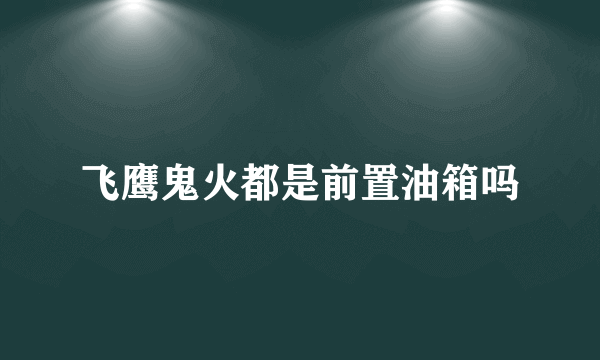 飞鹰鬼火都是前置油箱吗